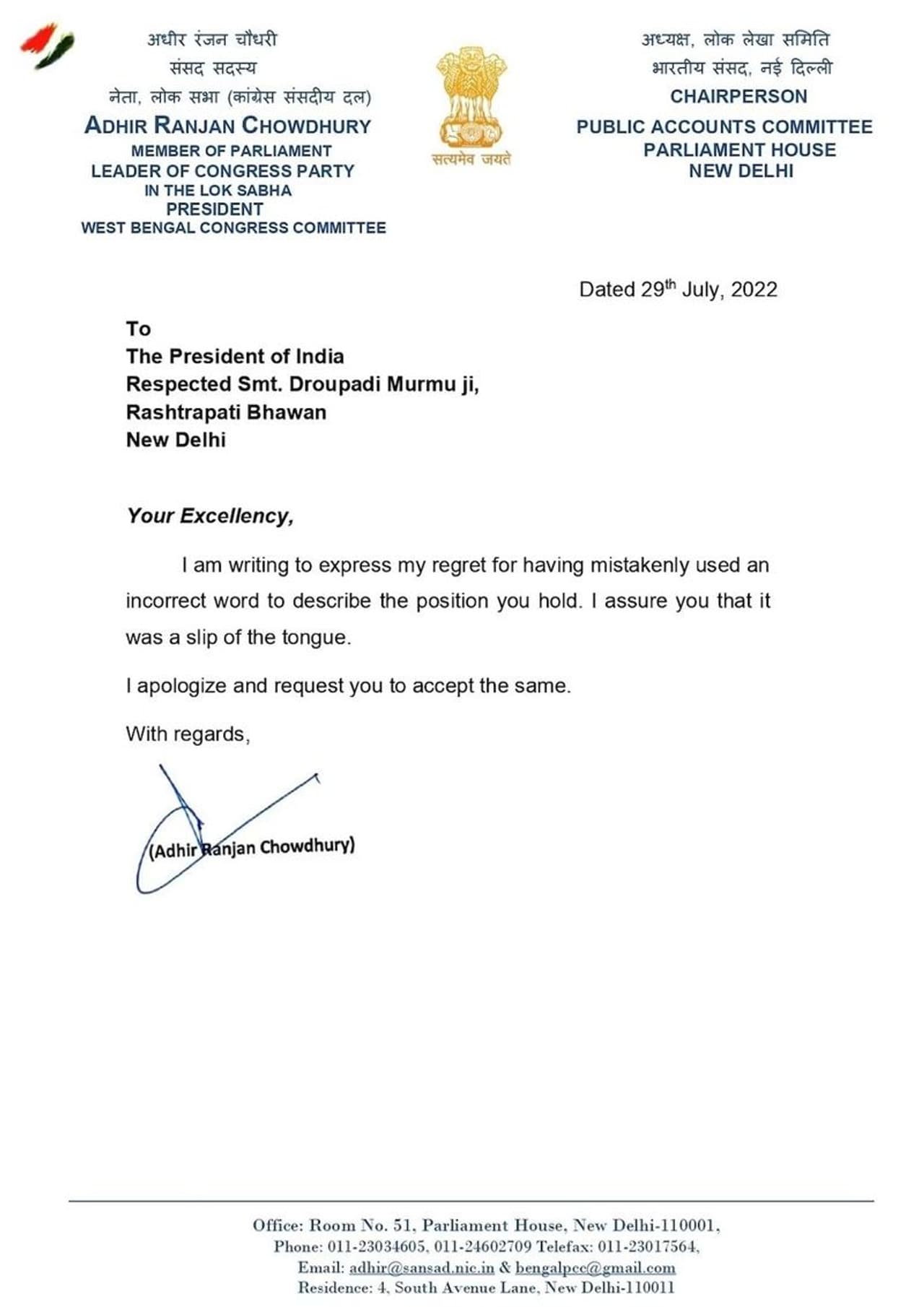 अधीर रंजन चौधरी
संसद सदस्य
नेता, लोक सभा (कांग्रेस संसदीय दल)
ADHIR RANJAN CHOWDHURY
MEMBER OF PARLIAMENT
LEADER OF CONGRESS PARTY
IN THE LOK SABHA
PRESIDENT
WEST BENGAL CONGRESS COMMITTEE

सत्यमेव जयते

अध्यक्ष, लोक लेखा समिति
भारतीय संसद, नई दिल्ली
CHAIRPERSON
PUBLIC ACCOUNTS COMMITTEE
PARLIAMENT HOUSE
NEW DELHI

Dated 29$^{th}$ July, 2022

To
The President of India
Respected Smt. Droupadi Murmu ji,
Rashtrapati Bhawan
New Delhi

Your Excellency,

I am writing to express my regret for having mistakenly used an incorrect word to describe the position you hold. I assure you that it was a slip of the tongue.

I apologize and request you to accept the same.

With regards,

(Adhir Ranjan Chowdhury)

Office: Room No. 51, Parliament House, New Delhi-110001,
Phone: 011-23034605, 011-24602709 Telefax: 011-23017564,
Email: adhir@sansad.nic.in & bengalpcc@gmail.com
Residence: 4, South Avenue Lane, New Delhi-110011